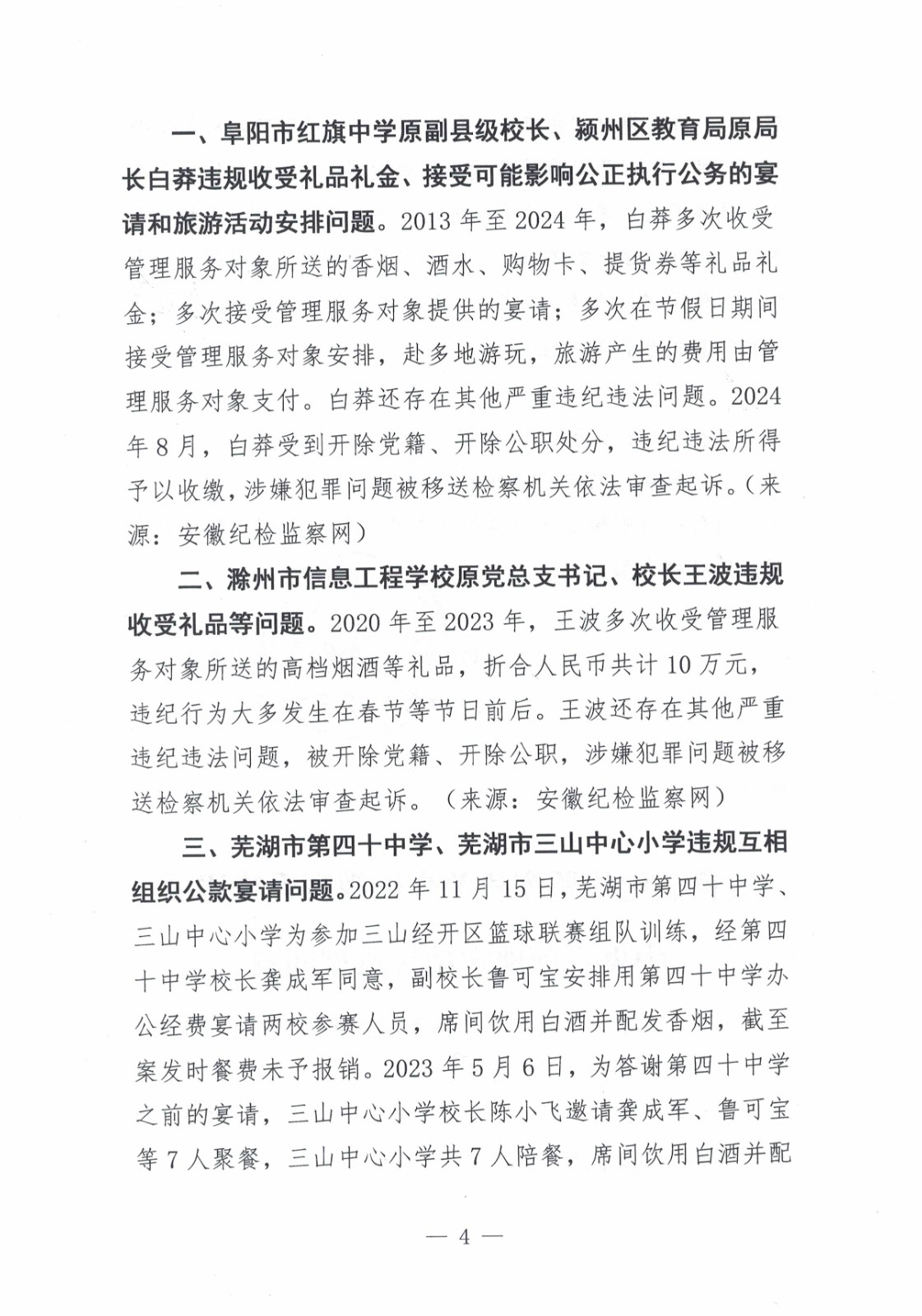 一、阜阳市红旗中学原副县级校长、颍州区教育局原局长白莽违规收受礼品礼金、接受可能影响公正执行公务的宴请和旅游活动安排问题。2013 年至 2024 年，白莽多次收受管理服务对象所送的香烟、酒水、购物卡、提货券等礼品礼金；多次接受管理服务对象提供的宴请；多次在节假日期间接受管理服务对象安排，赴多地游玩，旅游产生的费用由管理服务对象支付。白莽还存在其他严重违纪违法问题。2024 年 8 月，白莽受到开除党籍、开除公职处分，违纪违法所得予以收缴，涉嫌犯罪问题被移送检察机关依法审查起诉。（来源：安徽纪检监察网）

二、滁州市信息工程学校原党总支书记、校长王波违规收受礼品等问题。2020 年至 2023 年，王波多次收受管理服务对象所送的高档烟酒等礼品，折合人民币共计 10 万元，违纪行为大多发生在春节等节日前后。王波还存在其他严重违纪违法问题，被开除党籍、开除公职，涉嫌犯罪问题被移送检察机关依法审查起诉。（来源：安徽纪检监察网）

三、芜湖市第四十中学、芜湖市三山中心小学违规互相组织公款宴请问题。2022 年 11 月 15 日，芜湖市第四十中学、三山中心小学为参加三山经开区篮球联赛组队训练，经第四十中学校长龚成军同意，副校长鲁可宝安排用第四十中学办公经费宴请两校参赛人员，席间饮用白酒并配发香烟，截至案发时餐费未予报销。2023 年 5 月 6 日，为答谢第四十中学之前的宴请，三山中心小学校长陈小飞邀请龚成军、鲁可宝等 7 人聚餐，三山中心小学共 7 人陪餐，席间饮用白酒并配

— 4 —